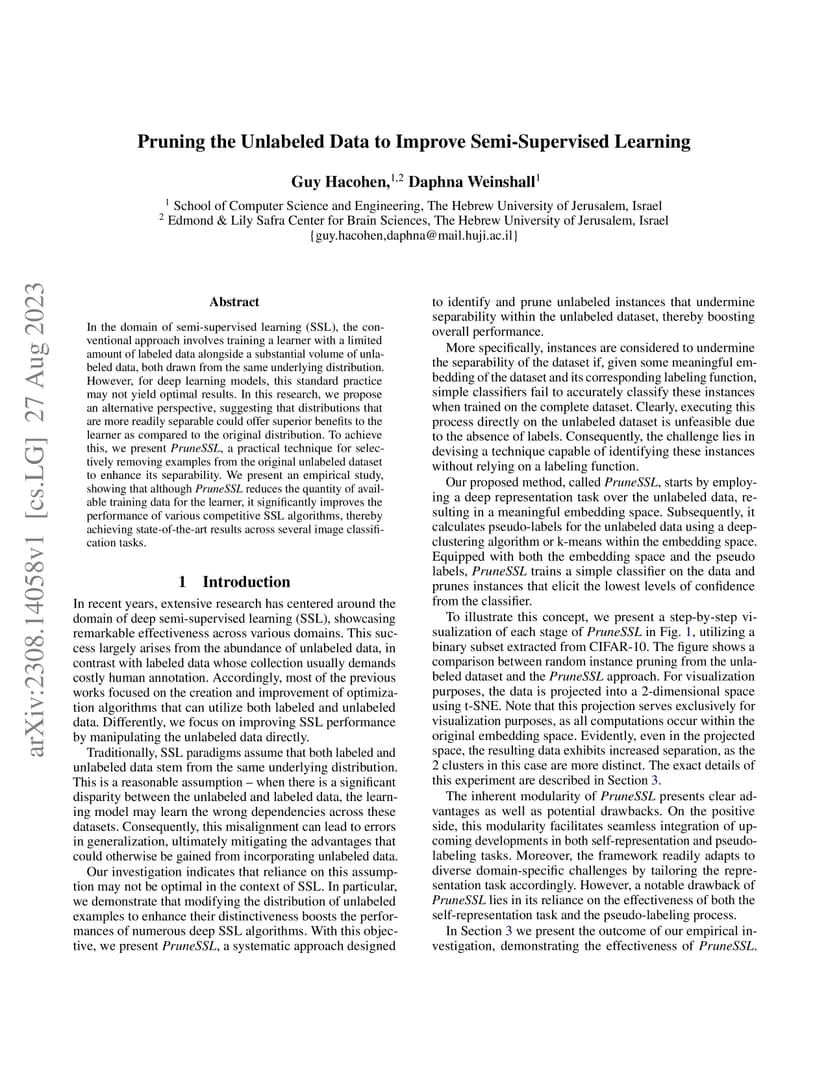 arXiv:2308.14058v1 [cs.LG] 27 Aug 2023

Pruning the Unlabeled Data to Improve Semi-Supervised Learning

Guy Hacohen,$^{1,2}$ Daphna Weinshall$^{1}$

$^{1}$ School of Computer Science and Engineering, The Hebrew University of Jerusalem, Israel
$^{2}$ Edmond & Lily Safra Center for Brain Sciences, The Hebrew University of Jerusalem, Israel
{guy.hacohen,daphna@mail.huji.ac.il}

Abstract

In the domain of semi-supervised learning (SSL), the conventional approach involves training a learner with a limited amount of labeled data alongside a substantial volume of unlabeled data, both drawn from the same underlying distribution. However, for deep learning models, this standard practice may not yield optimal results. In this research, we propose an alternative perspective, suggesting that distributions that are more readily separable could offer superior benefits to the learner as compared to the original distribution. To achieve this, we present PruneSSL, a practical technique for selectively removing examples from the original unlabeled dataset to enhance its separability. We present an empirical study, showing that although PruneSSL reduces the quantity of available training data for the learner, it significantly improves the performance of various competitive SSL algorithms, thereby achieving state-of-the-art results across several image classification tasks.

1 Introduction

In recent years, extensive research has centered around the domain of deep semi-supervised learning (SSL), showcasing remarkable effectiveness across various domains. This success largely arises from the abundance of unlabeled data, in contrast with labeled data whose collection usually demands costly human annotation. Accordingly, most of the previous works focused on the creation and improvement of optimization algorithms that can utilize both labeled and unlabeled data. Differently, we focus on improving SSL performance by manipulating the unlabeled data directly.

Traditionally, SSL paradigms assume that both labeled and unlabeled data stem from the same underlying distribution. This is a reasonable assumption – when there is a significant disparity between the unlabeled and labeled data, the learning model may learn the wrong dependencies across these datasets. Consequently, this misalignment can lead to errors in generalization, ultimately mitigating the advantages that could otherwise be gained from incorporating unlabeled data.

Our investigation indicates that reliance on this assumption may not be optimal in the context of SSL. In particular, we demonstrate that modifying the distribution of unlabeled examples to enhance their distinctiveness boosts the performances of numerous deep SSL algorithms. With this objective, we present PruneSSL, a systematic approach designed to identify and prune unlabeled instances that undermine separability within the unlabeled dataset, thereby boosting overall performance.

More specifically, instances are considered to undermine the separability of the dataset if, given some meaningful embedding of the dataset and its corresponding labeling function, simple classifiers fail to accurately classify these instances when trained on the complete dataset. Clearly, executing this process directly on the unlabeled dataset is unfeasible due to the absence of labels. Consequently, the challenge lies in devising a technique capable of identifying these instances without relying on a labeling function.

Our proposed method, called PruneSSL, starts by employing a deep representation task over the unlabeled data, resulting in a meaningful embedding space. Subsequently, it calculates pseudo-labels for the unlabeled data using a deep-clustering algorithm or k-means within the embedding space. Equipped with both the embedding space and the pseudo labels, PruneSSL trains a simple classifier on the data and prunes instances that elicit the lowest levels of confidence from the classifier.

To illustrate this concept, we present a step-by-step visualization of each stage of PruneSSL in Fig. 1, utilizing a binary subset extracted from CIFAR-10. The figure shows a comparison between random instance pruning from the unlabeled dataset and the PruneSSL approach. For visualization purposes, the data is projected into a 2-dimensional space using t-SNE. Note that this projection serves exclusively for visualization purposes, as all computations occur within the original embedding space. Evidently, even in the projected space, the resulting data exhibits increased separation, as the 2 clusters in this case are more distinct. The exact details of this experiment are described in Section 3.

The inherent modularity of PruneSSL presents clear advantages as well as potential drawbacks. On the positive side, this modularity facilitates seamless integration of upcoming developments in both self-representation and pseudo-labeling tasks. Moreover, the framework readily adapts to diverse domain-specific challenges by tailoring the representation task accordingly. However, a notable drawback of PruneSSL lies in its reliance on the effectiveness of both the self-representation task and the pseudo-labeling process.

In Section 3 we present the outcome of our empirical investigation, demonstrating the effectiveness of PruneSSL.